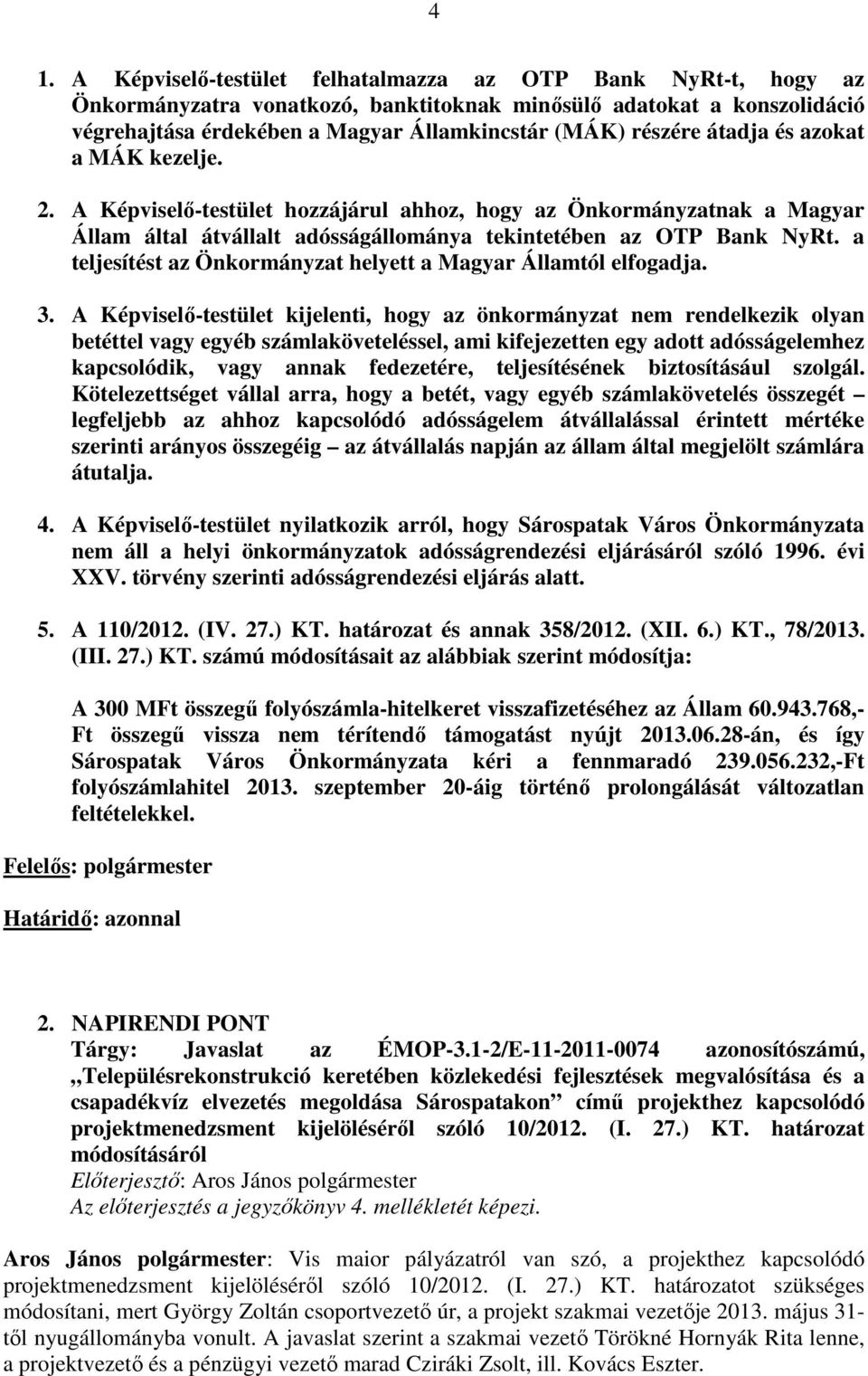 4

1. A Képviselő-testület felhatalmazza az OTP Bank NyRt-t, hogy az Önkormányzatra vonatkozó, banktitoknak minősülő adatokat a konszolidáció végrehajtása érdekében a Magyar Államkincstár (MÁK) részére átadja és azokat a MÁK kezelje.

2. A Képviselő-testület hozzájárul ahhoz, hogy az Önkormányzatnak a Magyar Állam által átvállalt adósságállománya tekintetében az OTP Bank NyRt. a teljesítést az Önkormányzat helyett a Magyar Államtól elfogadja.

3. A Képviselő-testület kijelenti, hogy az önkormányzat nem rendelkezik olyan betéttel vagy egyéb számlaköveteléssel, ami kifejezetten egy adott adósságelemhez kapcsolódik, vagy annak fedezetére, teljesítésének biztosításául szolgál. Kötelezettséget vállal arra, hogy a betét, vagy egyéb számlakövetelés összegét – legfeljebb az ahhoz kapcsolódó adósságelem átvállalással érintett mértéke szerinti arányos összegéig – az átvállalás napján az állam által megjelölt számlára átutalja.

4. A Képviselő-testület nyilatkozik arról, hogy Sárospatak Város Önkormányzata nem áll a helyi önkormányzatok adósságrendezési eljárásáról szóló 1996. évi XXV. törvény szerinti adósságrendezési eljárás alatt.

5. A 110/2012. (IV. 27.) KT. határozat és annak 358/2012. (XII. 6.) KT., 78/2013. (III. 27.) KT. számú módosításait az alábbiak szerint módosítja:

A 300 MFt összegű folyószámla-hitelkeret visszafizetéséhez az Állam 60.943.768,- Ft összegű vissza nem térítendő támogatást nyújt 2013.06.28-án, és így Sárospatak Város Önkormányzata kéri a fennmaradó 239.056.232,-Ft folyószámlahitel 2013. szeptember 20-áig történő prolongálását változatlan feltételekkel.

Felelős: polgármester

Határidő: azonnal

2. NAPIRENDI PONT
Tárgy: Javaslat az ÉMOP-3.1-2/E-11-2011-0074 azonosítószámú, „Településrekonstrukció keretében közlekedési fejlesztések megvalósítása és a csapadékvíz elvezetés megoldása Sárospatakon” című projekthez kapcsolódó projektmenedzsment kijelöléséről szóló 10/2012. (I. 27.) KT. határozat módosításáról
Előterjesztő: Aros János polgármester
Az előterjesztés a jegyzőkönyv 4. mellékletét képezi.

Aros János polgármester: Vis maior pályázatról van szó, a projekthez kapcsolódó projektmenedzsment kijelöléséről szóló 10/2012. (I. 27.) KT. határozatot szükséges módosítani, mert György Zoltán csoportvezető úr, a projekt szakmai vezetője 2013. május 31-től nyugállományba vonult. A javaslat szerint a szakmai vezető Törökné Hornyák Rita lenne, a projektvezető és a pénzügyi vezető marad Cziráki Zsolt, ill. Kovács Eszter.